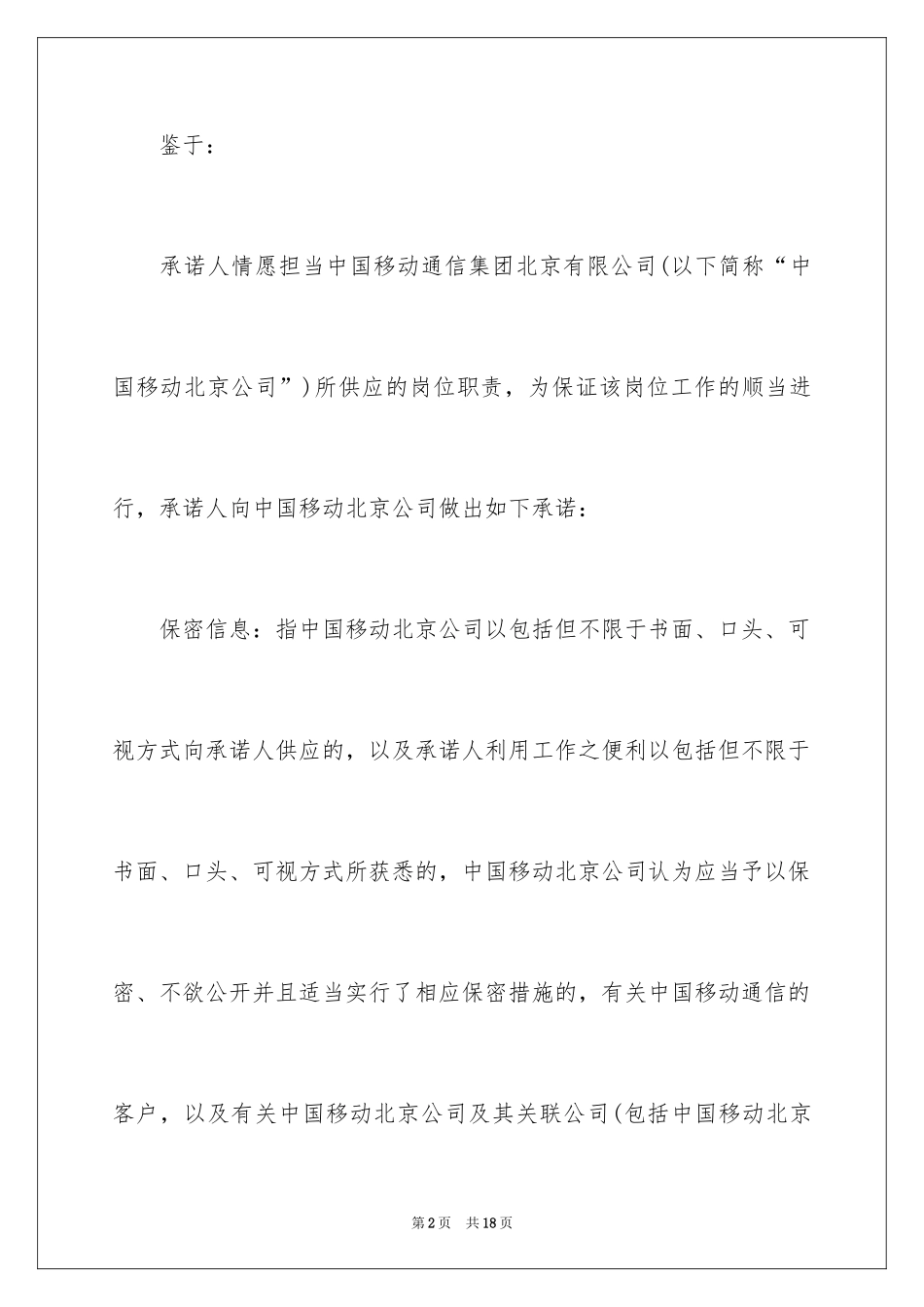 鉴于：

承诺人情愿担当中国移动通信集团北京有限公司(以下简称“中国移动北京公司”)所供应的岗位职责，为保证该岗位工作的顺当进行，承诺人向中国移动北京公司做出如下承诺：

保密信息：指中国移动北京公司以包括但不限于书面、口头、可视方式向承诺人供应的，以及承诺人利用工作之便利以包括但不限于书面、口头、可视方式所获悉的，中国移动北京公司认为应当予以保密、不欲公开并且适当实行了相应保密措施的，有关中国移动通信的客户，以及有关中国移动北京公司及其关联公司(包括中国移动北京

第2页　共18页